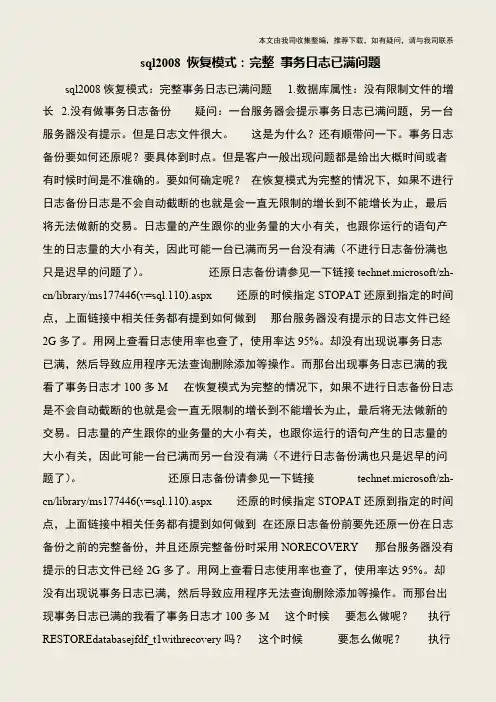 本文由我司收集整编，推荐下载，如有疑问，请与我司联系

sql2008 恢复模式：完整 事务日志已满问题

sql2008 恢复模式：完整事务日志已满问题 1.数据库属性：没有限制文件的增长 2.没有做事务日志备份 疑问：一台服务器会提示事务日志已满问题，另一台服务器没有提示。但是日志文件很大。 这是为什么？还有顺带问一下。事务日志备份要如何还原呢？要具体到时点。但是客户一般出现问题都是给出大概时间或者有时候时间是不准确的。要如何确定呢？ 在恢复模式为完整的情况下，如果不进行日志备份日志是不会自动截断的也就是会一直无限制的增长到不能增长为止，最后将无法做新的交易。日志量的产生跟你的业务量的大小有关，也跟你运行的语句产生的日志量的大小有关，因此可能一台已满而另一台没有满（不进行日志备份满也只是迟早的问题了）。 还原日志备份请参见一下链接 technet.microsoft/zh-cn/library/ms177446(v=sql.110).aspx 还原的时候指定 STOPAT 还原到指定的时间点，上面链接中相关任务都有提到如何做到 那台服务器没有提示的日志文件已经 2G 多了。用网上查看日志使用率也查了，使用率达 95%。却没有出现说事务日志已满，然后导致应用程序无法查询删除添加等操作。而那台出现事务日志已满的我看了事务日志才 100 多 M 在恢复模式为完整的情况下，如果不进行日志备份日志是不会自动截断的也就是会一直无限制的增长到不能增长为止，最后将无法做新的交易。日志量的产生跟你的业务量的大小有关，也跟你运行的语句产生的日志量的大小有关，因此可能一台已满而另一台没有满（不进行日志备份满也只是迟早的问题了）。 还原日志备份请参见一下链接 technet.microsoft/zh-cn/library/ms177446(v=sql.110).aspx 还原的时候指定 STOPAT 还原到指定的时间点，上面链接中相关任务都有提到如何做到 在还原日志备份前要先还原一份在日志备份之前的完整备份，并且还原完整备份时采用 NORECOVERY 那台服务器没有提示的日志文件已经 2G 多了。用网上查看日志使用率也查了，使用率达 95%。却没有出现说事务日志已满，然后导致应用程序无法查询删除添加等操作。而那台出现事务日志已满的我看了事务日志才 100 多 M 这个时候 要怎么做呢？ 执行 RESTOREdatabasejfdf_t1withrecovery 吗？ 这个时候 要怎么做呢？ 执行